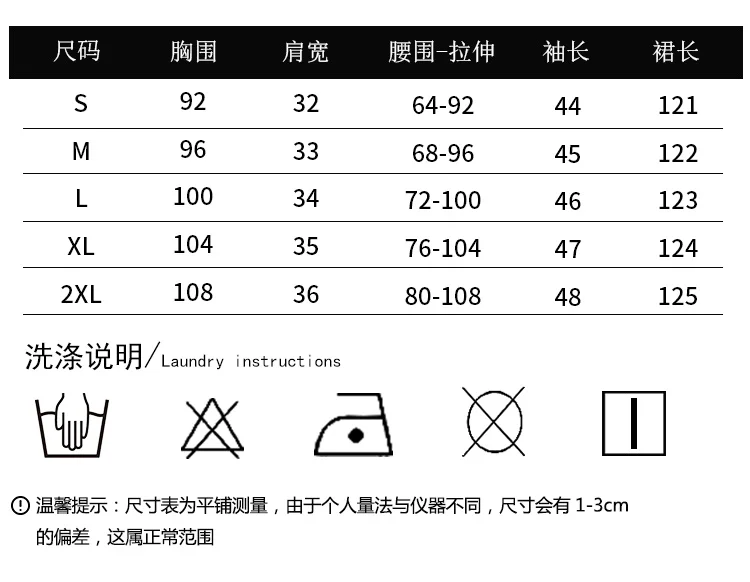 | 尺码 | 胸围 | 肩宽 | 腰围-拉伸 | 袖长 | 裙长 |
|---|---|---|---|---|---|
| S | 92 | 32 | 64-92 | 44 | 121 |
| M | 96 | 33 | 68-96 | 45 | 122 |
| L | 100 | 34 | 72-100 | 46 | 123 |
| XL | 104 | 35 | 76-104 | 47 | 124 |
| 2XL | 108 | 36 | 80-108 | 48 | 125 |

洗涤说明/Laundry instructions

温馨提示：尺寸表为平铺测量，由于个人量法与仪器不同，尺寸会有 1-3cm 的偏差，这属正常范围